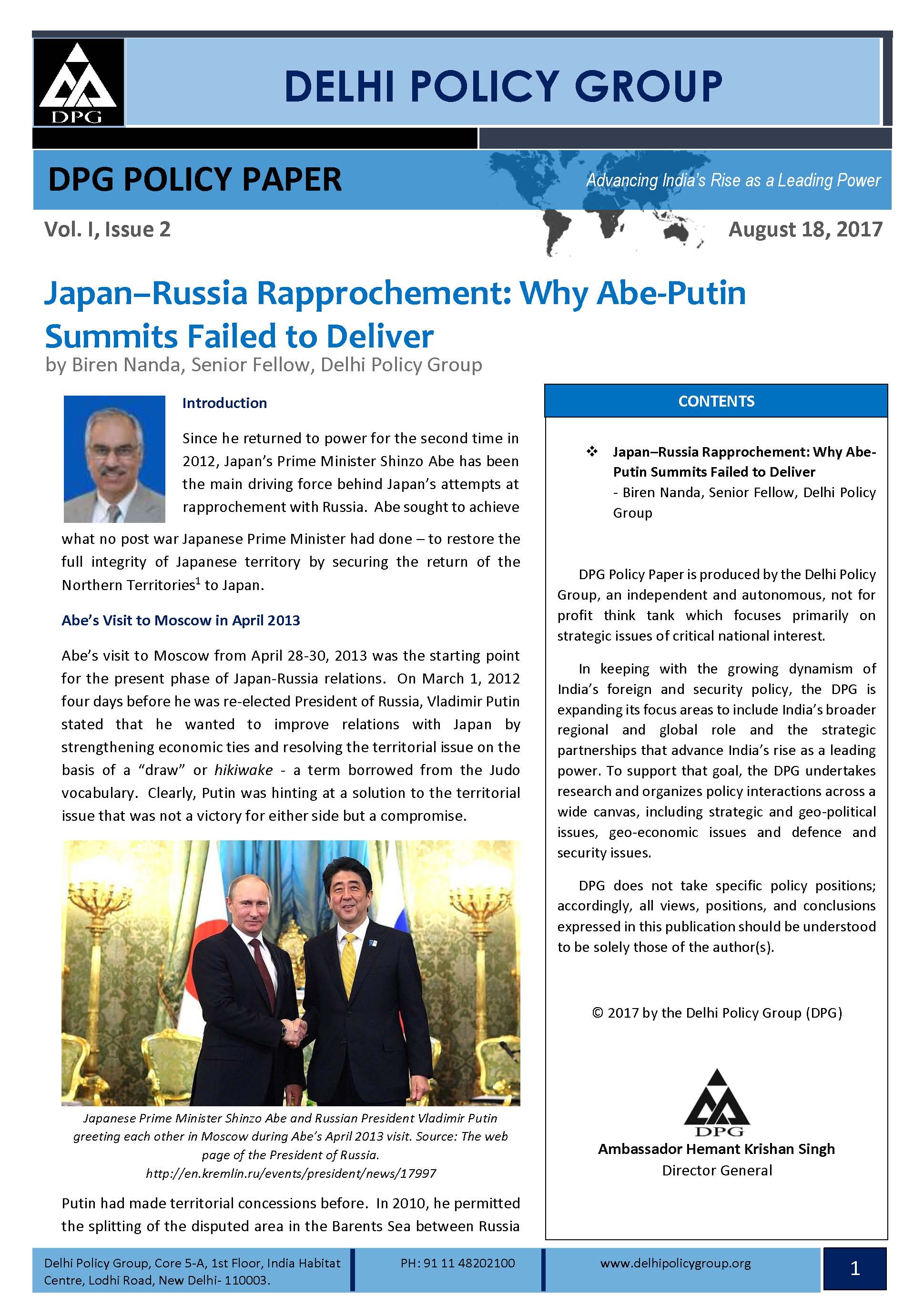 DPG

DELHI POLICY GROUP

DPG POLICY PAPER

Advancing India's Rise as a Leading Power

Vol. I, Issue 2

August 18, 2017

Japan–Russia Rapprochement: Why Abe-Putin Summits Failed to Deliver
by Biren Nanda, Senior Fellow, Delhi Policy Group

Introduction

Since he returned to power for the second time in 2012, Japan's Prime Minister Shinzo Abe has been the main driving force behind Japan's attempts at rapprochement with Russia. Abe sought to achieve what no post war Japanese Prime Minister had done – to restore the full integrity of Japanese territory by securing the return of the Northern Territories$^1$ to Japan.

Abe's Visit to Moscow in April 2013

Abe's visit to Moscow from April 28-30, 2013 was the starting point for the present phase of Japan-Russia relations. On March 1, 2012 four days before he was re-elected President of Russia, Vladimir Putin stated that he wanted to improve relations with Japan by strengthening economic ties and resolving the territorial issue on the basis of a "draw" or hikiwake - a term borrowed from the Judo vocabulary. Clearly, Putin was hinting at a solution to the territorial issue that was not a victory for either side but a compromise.

Japanese Prime Minister Shinzo Abe and Russian President Vladimir Putin greeting each other in Moscow during Abe's April 2013 visit. Source: The web page of the President of Russia. http://en.kremlin.ru/events/president/news/17997

Putin had made territorial concessions before. In 2010, he permitted the splitting of the disputed area in the Barents Sea between Russia

CONTENTS

❖ Japan–Russia Rapprochement: Why Abe-Putin Summits Failed to Deliver
- Biren Nanda, Senior Fellow, Delhi Policy Group

DPG Policy Paper is produced by the Delhi Policy Group, an independent and autonomous, not for profit think tank which focuses primarily on strategic issues of critical national interest.

In keeping with the growing dynamism of India's foreign and security policy, the DPG is expanding its focus areas to include India's broader regional and global role and the strategic partnerships that advance India's rise as a leading power. To support that goal, the DPG undertakes research and organizes policy interactions across a wide canvas, including strategic and geo-political issues, geo-economic issues and defence and security issues.

DPG does not take specific policy positions; accordingly, all views, positions, and conclusions expressed in this publication should be understood to be solely those of the author(s).

© 2017 by the Delhi Policy Group (DPG)

DPG

Ambassador Hemant Krishan Singh
Director General

Delhi Policy Group, Core 5-A, 1st Floor, India Habitat Centre, Lodhi Road, New Delhi- 110003.

PH: 91 11 48202100

www.delhipolicygroup.org

1